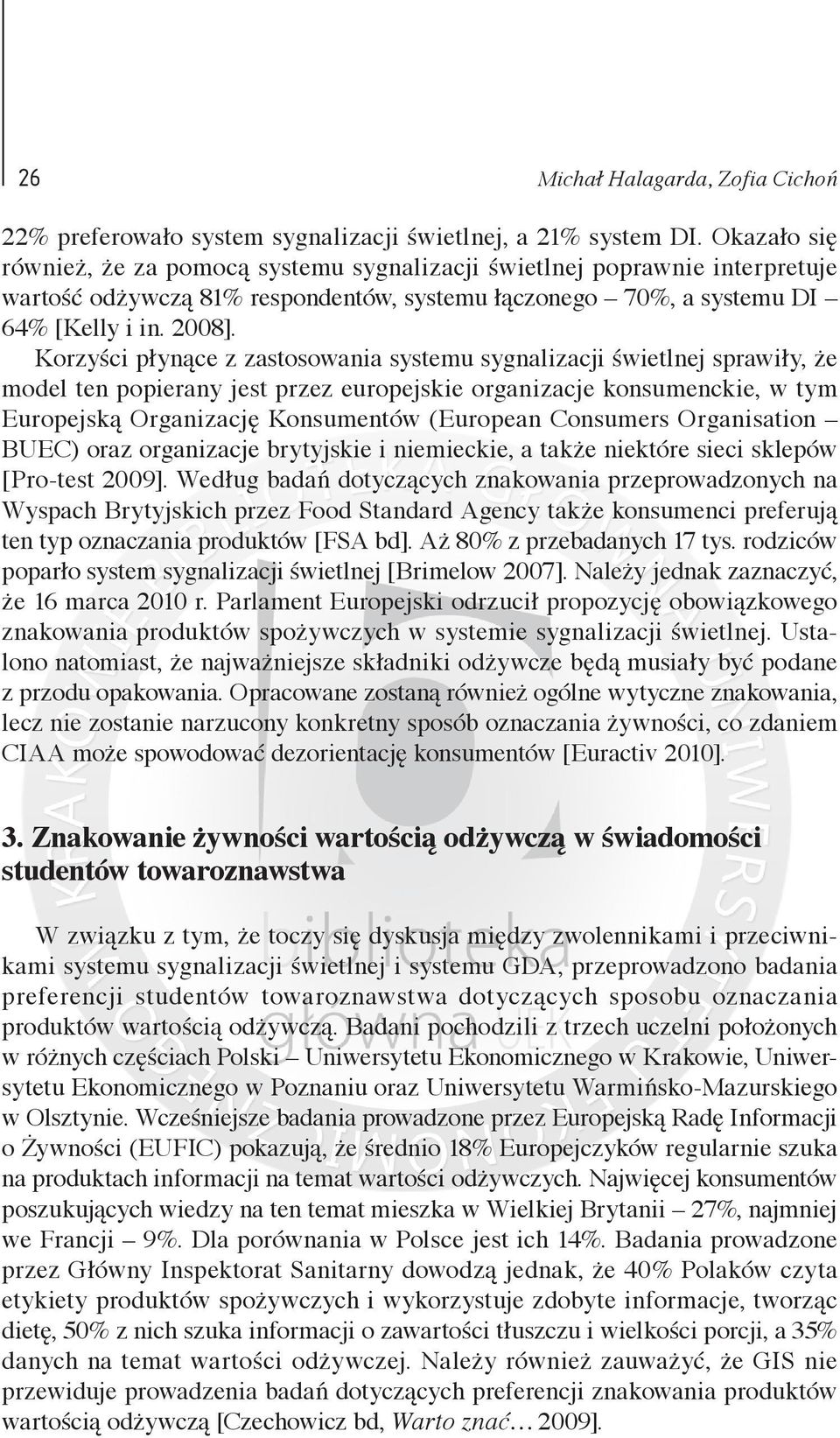 26 Michał Halagarda, Zofia Cichoń

22% preferowało system sygnalizacji świetlnej, a 21% system DI. Okazało się również, że za pomocą systemu sygnalizacji świetlnej poprawnie interpretuje wartość odżywczą 81% respondentów, systemu łączonego – 70%, a systemu DI – 64% [Kelly i in. 2008].

Korzyści płynące z zastosowania systemu sygnalizacji świetlnej sprawiły, że model ten popierany jest przez europejskie organizacje konsumenckie, w tym Europejską Organizację Konsumentów (European Consumers Organisation – BUEC) oraz organizacje brytyjskie i niemieckie, a także niektóre sieci sklepów [Pro-test 2009]. Według badań dotyczących znakowania przeprowadzonych na Wyspach Brytyjskich przez Food Standard Agency także konsumenci preferują ten typ oznaczania produktów [FSA bd]. Aż 80% z przebadanych 17 tys. rodziców poparło system sygnalizacji świetlnej [Brimelow 2007]. Należy jednak zaznaczyć, że 16 marca 2010 r. Parlament Europejski odrzucił propozycję obowiązkowego znakowania produktów spożywczych w systemie sygnalizacji świetlnej. Ustalono natomiast, że najważniejsze składniki odżywcze będą musiały być podane z przodu opakowania. Opracowane zostaną również ogólne wytyczne znakowania, lecz nie zostanie narzucony konkretny sposób oznaczania żywności, co zdaniem CIAA może spowodować dezorientację konsumentów [Euractiv 2010].

3. Znakowanie żywności wartością odżywczą w świadomości studentów towaroznawstwa

W związku z tym, że toczy się dyskusja między zwolennikami i przeciwnikami systemu sygnalizacji świetlnej i systemu GDA, przeprowadzono badania preferencji studentów towaroznawstwa dotyczących sposobu oznaczania produktów wartością odżywczą. Badani pochodzili z trzech uczelni położonych w różnych częściach Polski – Uniwersytetu Ekonomicznego w Krakowie, Uniwersytetu Ekonomicznego w Poznaniu oraz Uniwersytetu Warmińsko-Mazurskiego w Olsztynie. Wcześniejsze badania prowadzone przez Europejską Radę Informacji o Żywności (EUFIC) pokazują, że średnio 18% Europejczyków regularnie szuka na produktach informacji na temat wartości odżywczych. Najwięcej konsumentów poszukujących wiedzy na ten temat mieszka w Wielkiej Brytanii – 27%, najmniej we Francji – 9%. Dla porównania w Polsce jest ich 14%. Badania prowadzone przez Główny Inspektorat Sanitarny dowodzą jednak, że 40% Polaków czyta etykiety produktów spożywczych i wykorzystuje zdobyte informacje, tworząc dietę, 50% z nich szuka informacji o zawartości tłuszczu i wielkości porcji, a 35% danych na temat wartości odżywczej. Należy również zauważyć, że GIS nie przewiduje prowadzenia badań dotyczących preferencji znakowania produktów wartością odżywczą [Czechowicz bd, Warto znać… 2009].